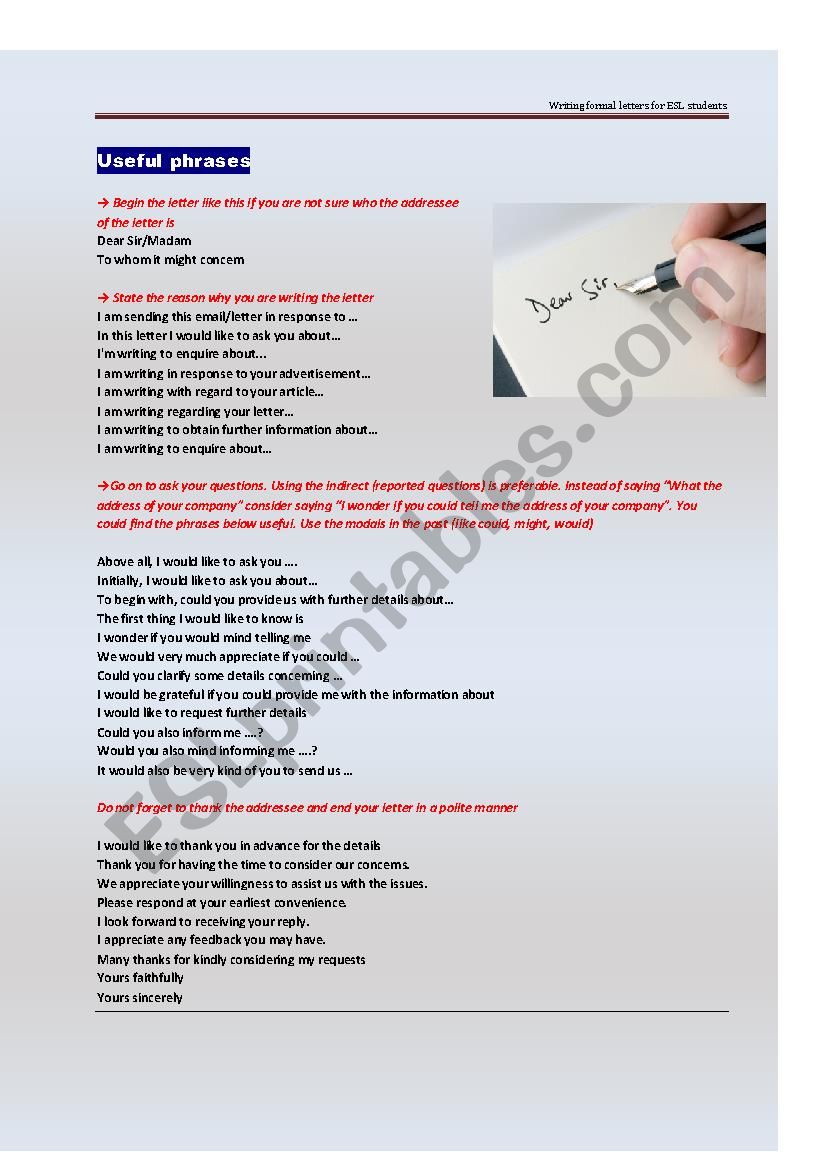 Writing formal letters for ESL students

Useful phrases

→ Begin the letter like this if you are not sure who the addressee of the letter is
Dear Sir/Madam
To whom it might concern

Dear Sir,

→ State the reason why you are writing the letter
I am sending this email/letter in response to …
In this letter I would like to ask you about…
I'm writing to enquire about...
I am writing in response to your advertisement…
I am writing with regard to your article…
I am writing regarding your letter…
I am writing to obtain further information about…
I am writing to enquire about…

→Go on to ask your questions. Using the indirect (reported questions) is preferable. Instead of saying "What the address of your company" consider saying "I wonder if you could tell me the address of your company". You could find the phrases below useful. Use the modals in the past (like could, might, would)

Above all, I would like to ask you ….
Initially, I would like to ask you about…
To begin with, could you provide us with further details about…
The first thing I would like to know is
I wonder if you would mind telling me
We would very much appreciate if you could …
Could you clarify some details concerning …
I would be grateful if you could provide me with the information about
I would like to request further details
Could you also inform me ….?
Would you also mind informing me ….?
It would also be very kind of you to send us …

Do not forget to thank the addressee and end your letter in a polite manner

I would like to thank you in advance for the details
Thank you for having the time to consider our concerns.
We appreciate your willingness to assist us with the issues.
Please respond at your earliest convenience.
I look forward to receiving your reply.
I appreciate any feedback you may have.
Many thanks for kindly considering my requests
Yours faithfully
Yours sincerely

ESLprintables.com